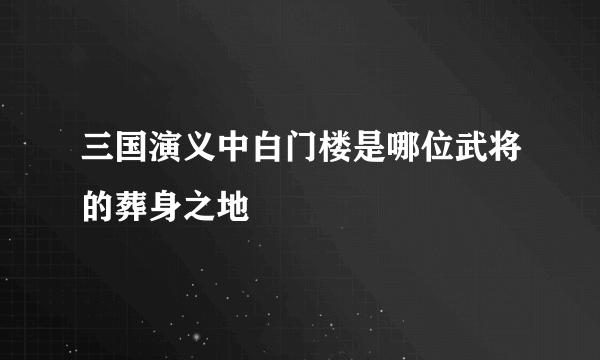 三国演义中白门楼是哪位武将的葬身之地